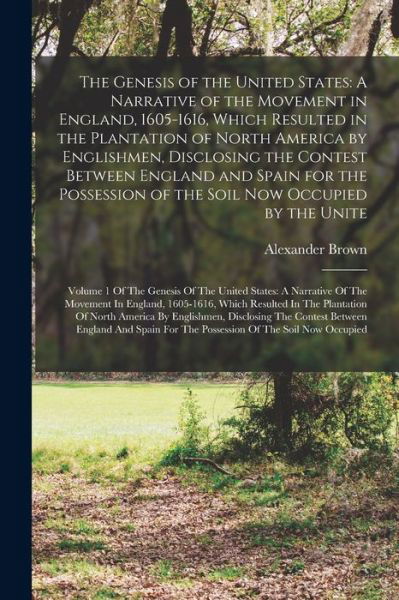 The Genesis of the United States: A Narrative of the Movement in England, 1605-1616, Which Resulted in the Plantation of North America by Englishmen, Disclosing the Contest Between England and Spain for the Possession of the Soil Now Occupied by the Unite

Alexander Brown

Volume 1 Of The Genesis Of The United States: A Narrative Of The Movement In England, 1605-1616, Which Resulted In The Plantation Of North America By Englishmen, Disclosing The Contest Between England And Spain For The Possession Of The Soil Now Occupied